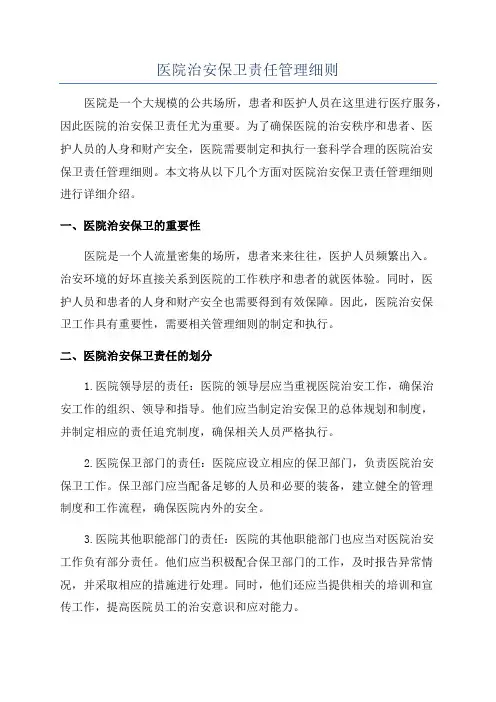 医院治安保卫责任管理细则

医院是一个大规模的公共场所，患者和医护人员在这里进行医疗服务，因此医院的治安保卫责任尤为重要。为了确保医院的治安秩序和患者、医护人员的人身和财产安全，医院需要制定和执行一套科学合理的医院治安保卫责任管理细则。本文将从以下几个方面对医院治安保卫责任管理细则进行详细介绍。

一、医院治安保卫的重要性

医院是一个人流量密集的场所，患者来来往往，医护人员频繁出入。治安环境的好坏直接关系到医院的工作秩序和患者的就医体验。同时，医护人员和患者的人身和财产安全也需要得到有效保障。因此，医院治安保卫工作具有重要性，需要相关管理细则的制定和执行。

二、医院治安保卫责任的划分

1.医院领导层的责任：医院的领导层应当重视医院治安工作，确保治安工作的组织、领导和指导。他们应当制定治安保卫的总体规划和制度，并制定相应的责任追究制度，确保相关人员严格执行。

2.医院保卫部门的责任：医院应设立相应的保卫部门，负责医院治安保卫工作。保卫部门应当配备足够的人员和必要的装备，建立健全的管理制度和工作流程，确保医院内外的安全。

3.医院其他职能部门的责任：医院的其他职能部门也应当对医院治安工作负有部分责任。他们应当积极配合保卫部门的工作，及时报告异常情况，并采取相应的措施进行处理。同时，他们还应当提供相关的培训和宣传工作，提高医院员工的治安意识和应对能力。